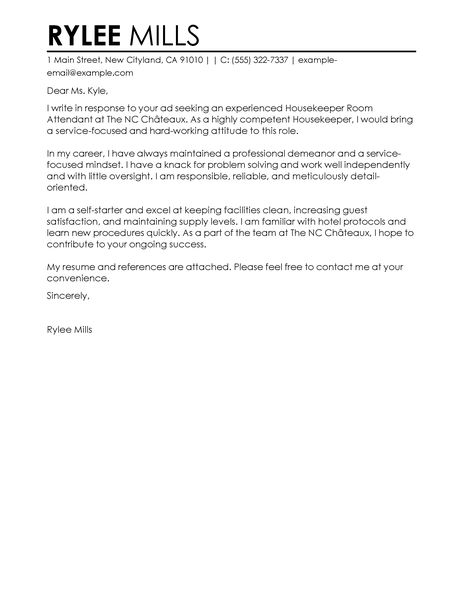 RYLEE MILLS

1 Main Street, New Cityland, CA 91010 | | C: (555) 322-7337 | example-email@example.com

Dear Ms. Kyle,

I write in response to your ad seeking an experienced Housekeeper Room Attendant at The NC Châteaux. As a highly competent Housekeeper, I would bring a service-focused and hard-working attitude to this role.

In my career, I have always maintained a professional demeanor and a service-focused mindset. I have a knack for problem solving and work well independently and with little oversight. I am responsible, reliable, and meticulously detail-oriented.

I am a self-starter and excel at keeping facilities clean, increasing guest satisfaction, and maintaining supply levels. I am familiar with hotel protocols and learn new procedures quickly. As a part of the team at The NC Châteaux, I hope to contribute to your ongoing success.

My resume and references are attached. Please feel free to contact me at your convenience.

Sincerely,

Rylee Mills